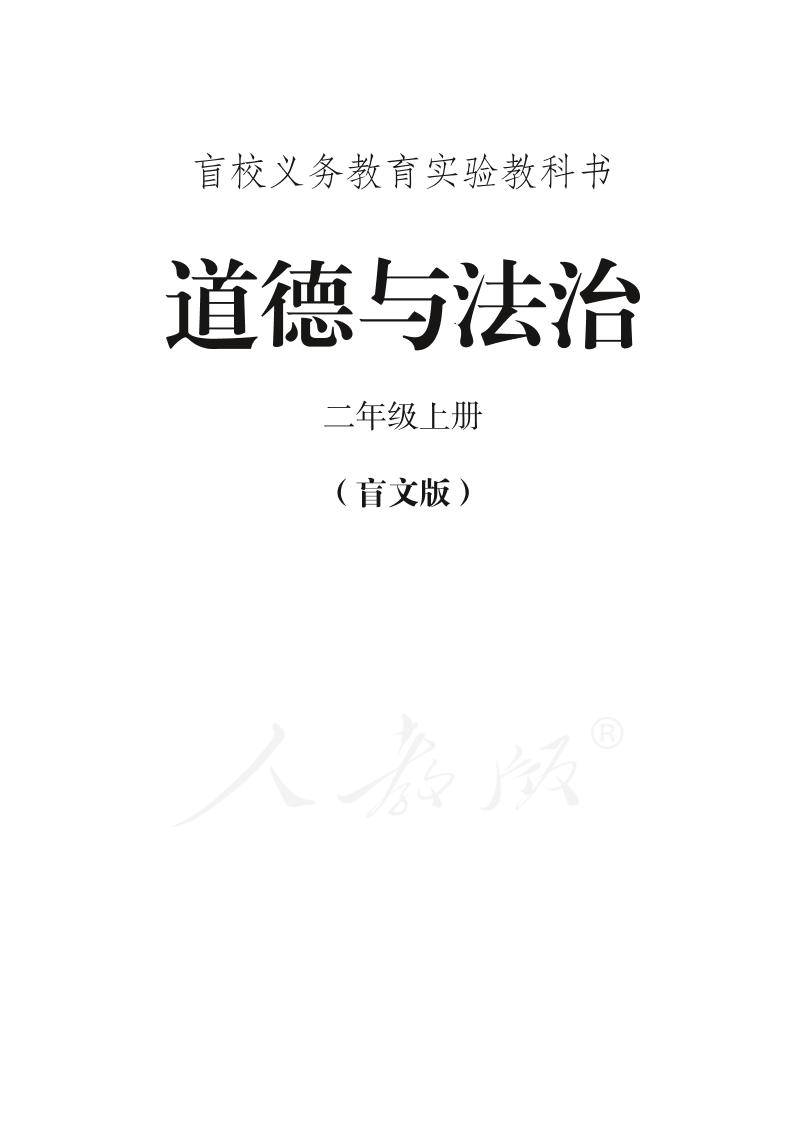 盲校义务教育实验教科书

道德与法治

二年级上册

（盲文版）

人教版®